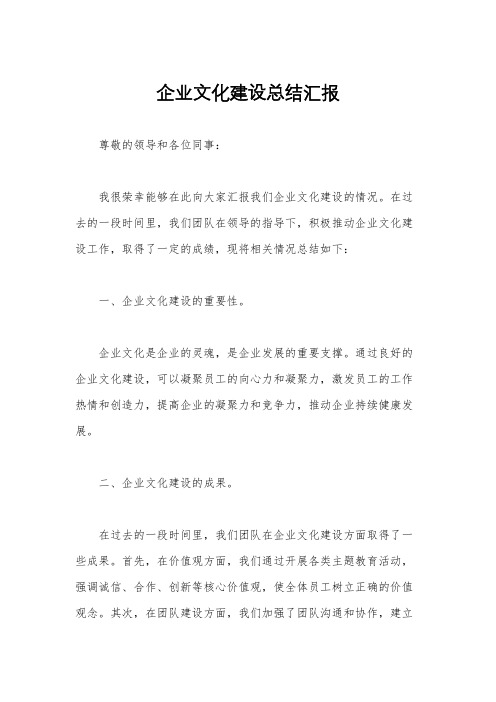 企业文化建设总结汇报

尊敬的领导和各位同事：

我很荣幸能够在此向大家汇报我们企业文化建设的情况。在过去的一段时间里，我们团队在领导的指导下，积极推动企业文化建设工作，取得了一定的成绩，现将相关情况总结如下：

一、企业文化建设的重要性。

企业文化是企业的灵魂，是企业发展的重要支撑。通过良好的企业文化建设，可以凝聚员工的向心力和凝聚力，激发员工的工作热情和创造力，提高企业的凝聚力和竞争力，推动企业持续健康发展。

二、企业文化建设的成果。

在过去的一段时间里，我们团队在企业文化建设方面取得了一些成果。首先，在价值观方面，我们通过开展各类主题教育活动，强调诚信、合作、创新等核心价值观，使全体员工树立正确的价值观念。其次，在团队建设方面，我们加强了团队沟通和协作，建立